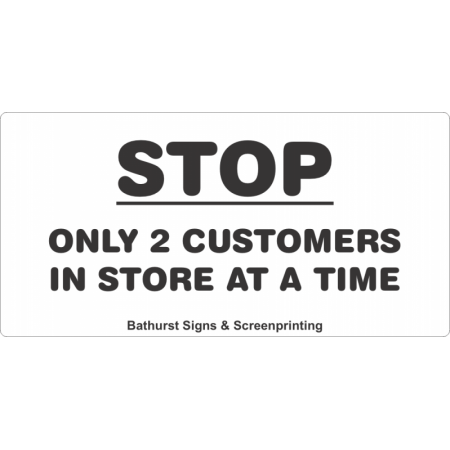 STOP

ONLY 2 CUSTOMERS IN STORE AT A TIME

Bathurst Signs & Screenprinting